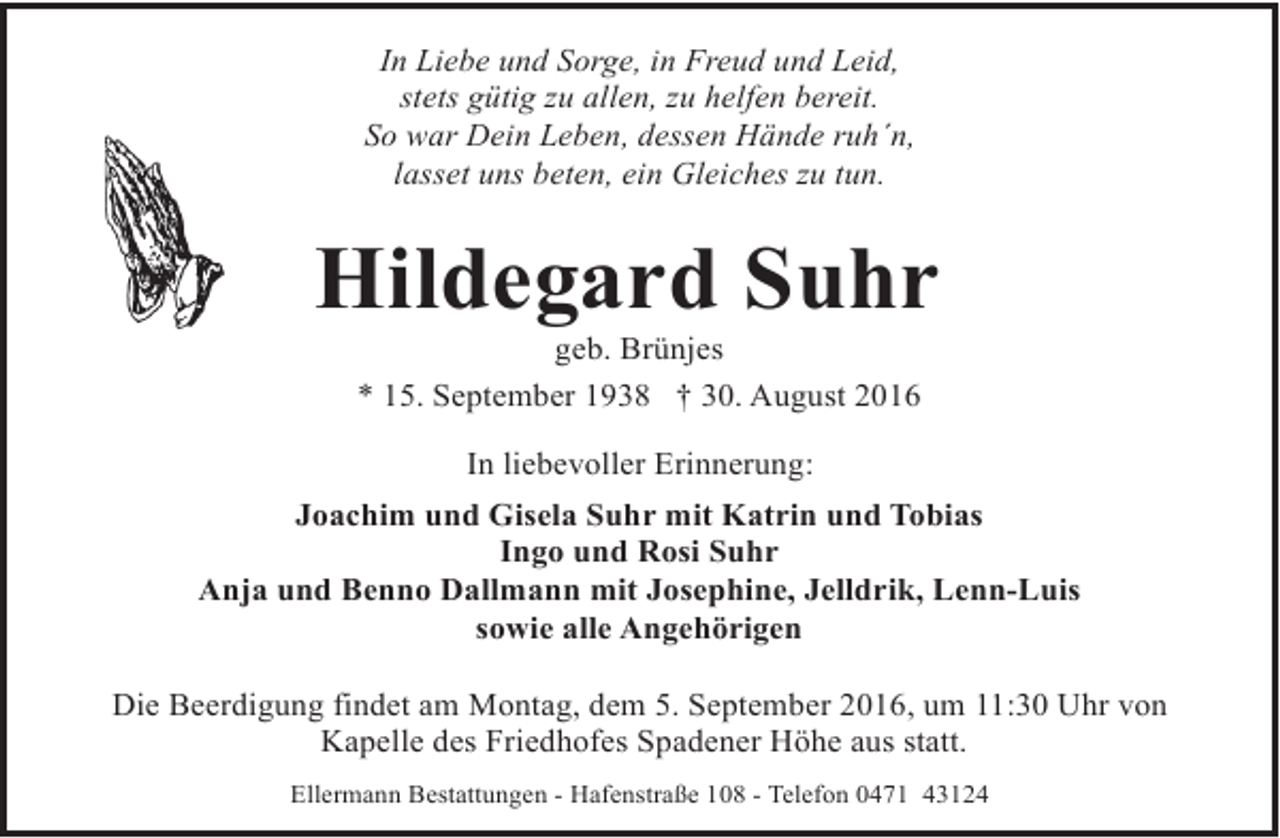 In Liebe und Sorge, in Freud und Leid,
stets gütig zu allen, zu helfen bereit.
So war Dein Leben, dessen Hände ruh´n,
lasset uns beten, ein Gleiches zu tun.

Hildegard Suhr

geb. Brünjes

* 15. September 1938 † 30. August 2016

In liebevoller Erinnerung:

Joachim und Gisela Suhr mit Katrin und Tobias
Ingo und Rosi Suhr
Anja und Benno Dallmann mit Josephine, Jelldrik, Lenn-Luis
sowie alle Angehörigen

Die Beerdigung findet am Montag, dem 5. September 2016, um 11:30 Uhr von Kapelle des Friedhofes Spadener Höhe aus statt.

Ellermann Bestattungen - Hafenstraße 108 - Telefon 0471 43124